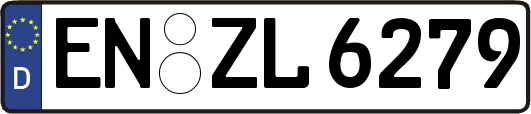 D
EN ZL 6279